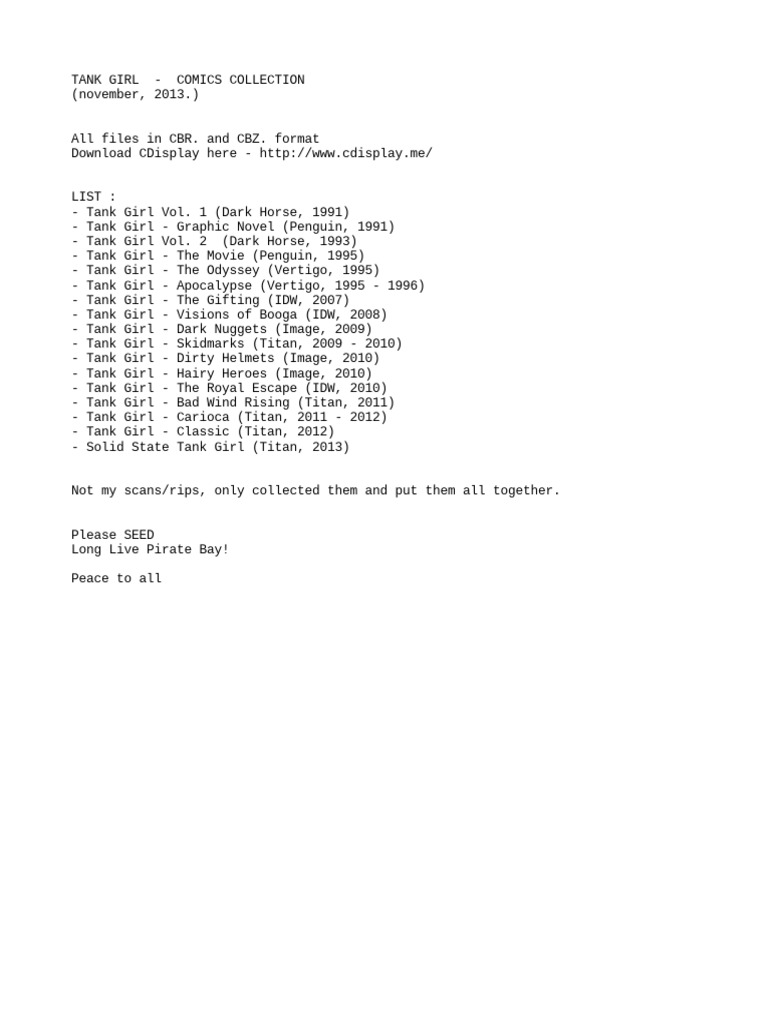 TANK GIRL - COMICS COLLECTION
(november, 2013.)

All files in CBR. and CBZ. format
Download CDisplay here - http://www.cdisplay.me/

LIST :
- Tank Girl Vol. 1 (Dark Horse, 1991)
- Tank Girl - Graphic Novel (Penguin, 1991)
- Tank Girl Vol. 2 (Dark Horse, 1993)
- Tank Girl - The Movie (Penguin, 1995)
- Tank Girl - The Odyssey (Vertigo, 1995)
- Tank Girl - Apocalypse (Vertigo, 1995 - 1996)
- Tank Girl - The Gifting (IDW, 2007)
- Tank Girl - Visions of Booga (IDW, 2008)
- Tank Girl - Dark Nuggets (Image, 2009)
- Tank Girl - Skidmarks (Titan, 2009 - 2010)
- Tank Girl - Dirty Helmets (Image, 2010)
- Tank Girl - Hairy Heroes (Image, 2010)
- Tank Girl - The Royal Escape (IDW, 2010)
- Tank Girl - Bad Wind Rising (Titan, 2011)
- Tank Girl - Carioca (Titan, 2011 - 2012)
- Tank Girl - Classic (Titan, 2012)
- Solid State Tank Girl (Titan, 2013)

Not my scans/rips, only collected them and put them all together.

Please SEED
Long Live Pirate Bay!

Peace to all